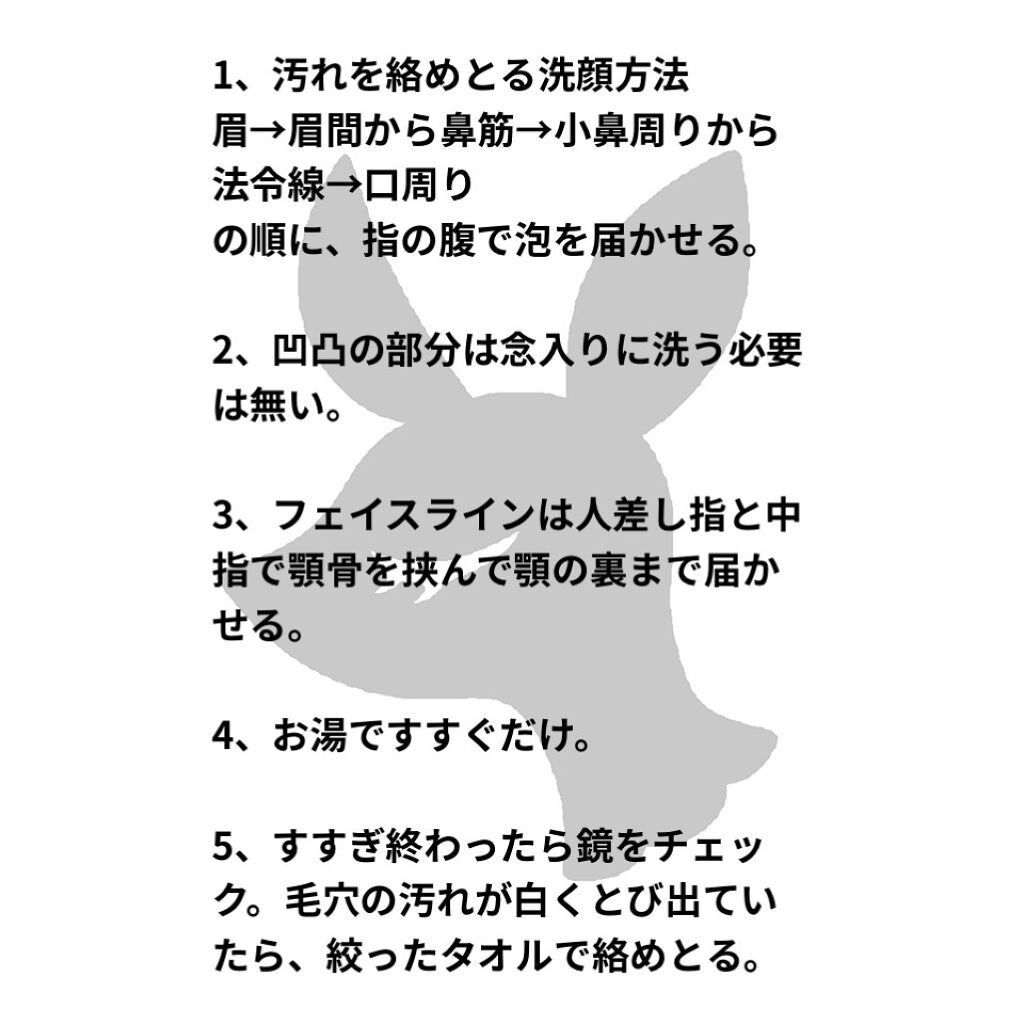 1、汚れを絡めとる洗顔方法
眉→眉間から鼻筋→小鼻周りから法令線→口周り
の順に、指の腹で泡を届かせる。

2、凹凸の部分は念入りに洗う必要は無い。

3、フェイスラインは人差し指と中指で顎骨を挟んで顎の裏まで届かせる。

4、お湯ですすぐだけ。

5、すすぎ終わったら鏡をチェック。毛穴の汚れが白くとび出ていたら、絞ったタオルで絡めとる。